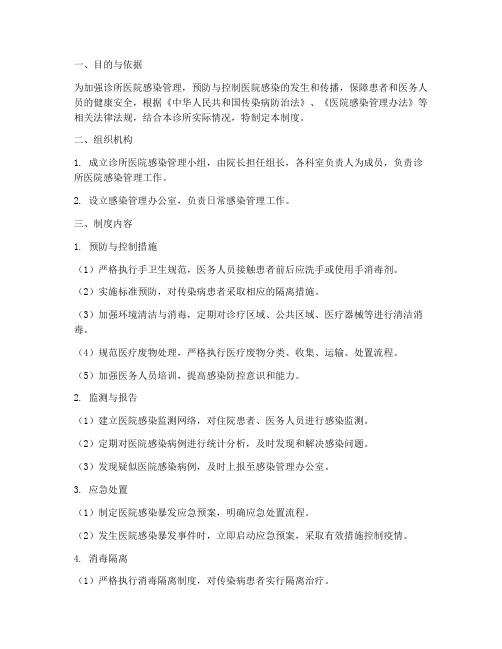 一、目的与依据

为加强诊所医院感染管理，预防与控制医院感染的发生和传播，保障患者和医务人员的健康安全，根据《中华人民共和国传染病防治法》、《医院感染管理办法》等相关法律法规，结合本诊所实际情况，特制定本制度。

二、组织机构

1. 成立诊所医院感染管理小组，由院长担任组长，各科室负责人为成员，负责诊所医院感染管理工作。

2. 设立感染管理办公室，负责日常感染管理工作。

三、制度内容

1. 预防与控制措施

（1）严格执行手卫生规范，医务人员接触患者前后应洗手或使用手消毒剂。

（2）实施标准预防，对传染病患者采取相应的隔离措施。

（3）加强环境清洁与消毒，定期对诊疗区域、公共区域、医疗器械等进行清洁消毒。

（4）规范医疗废物处理，严格执行医疗废物分类、收集、运输、处置流程。

（5）加强医务人员培训，提高感染防控意识和能力。

2. 监测与报告

（1）建立医院感染监测网络，对住院患者、医务人员进行感染监测。

（2）定期对医院感染病例进行统计分析，及时发现和解决感染问题。

（3）发现疑似医院感染病例，及时上报至感染管理办公室。

3. 应急处置

（1）制定医院感染暴发应急预案，明确应急处置流程。

（2）发生医院感染暴发事件时，立即启动应急预案，采取有效措施控制疫情。

4. 消毒隔离

（1）严格执行消毒隔离制度，对传染病患者实行隔离治疗。